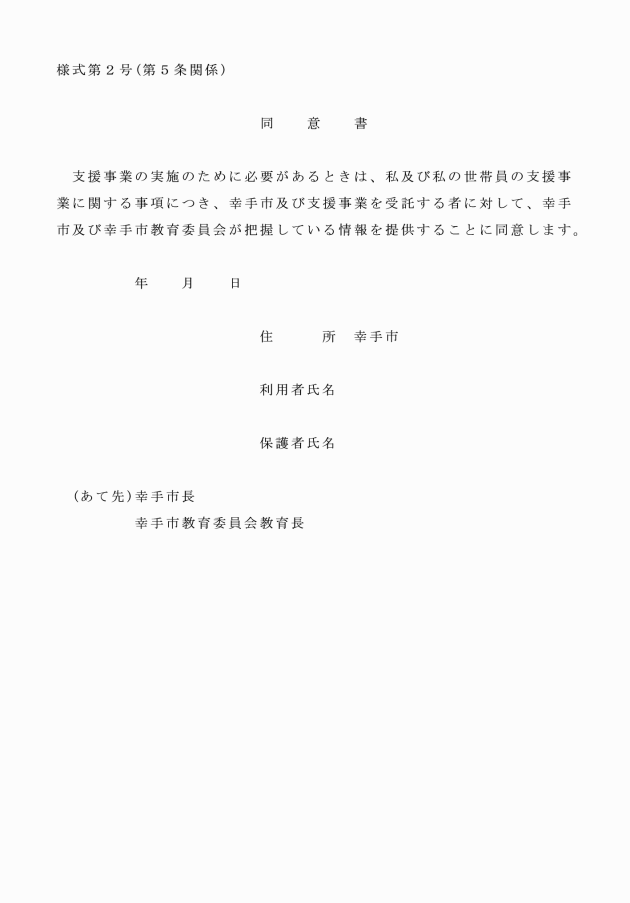 様式第２号（第５条関係）

同　意　書

支援事業の実施のために必要があるときは、私及び私の世帯員の支援事業に関する事項につき、幸手市及び支援事業を受託する者に対して、幸手市及び幸手市教育委員会が把握している情報を提供することに同意します。

年　月　日

住　所　幸手市

利用者氏名

保護者氏名

（あて先）幸手市長
幸手市教育委員会教育長